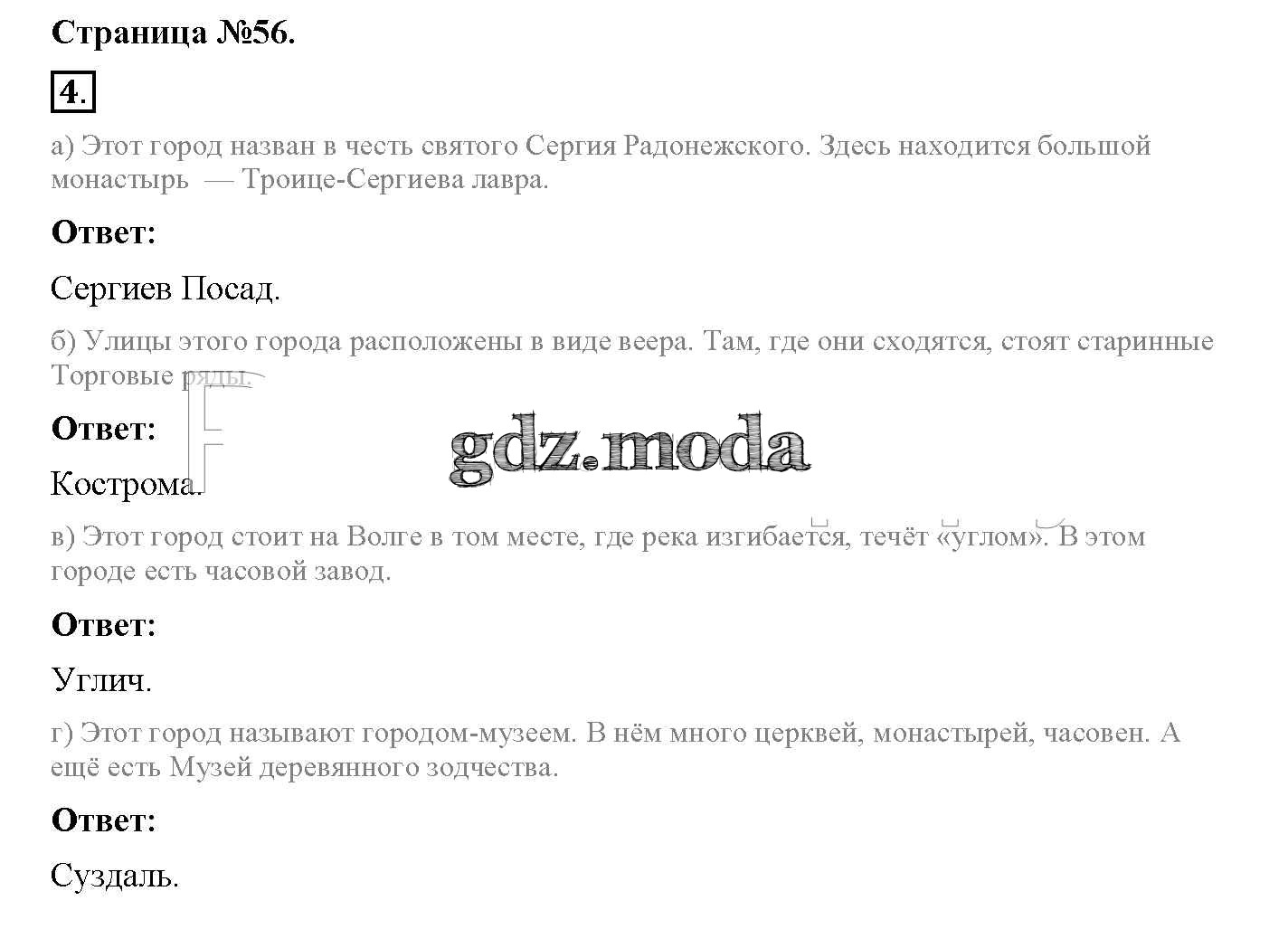 Страница №56.

4.

а) Этот город назван в честь святого Сергия Радонежского. Здесь находится большой монастырь — Троице-Сергиева лавра.

Ответ:

Сергиев Посад.

б) Улицы этого города расположены в виде веера. Там, где они сходятся, стоят старинные Торговые ряды.

Ответ:

gdz.moda

Кострома.

в) Этот город стоит на Волге в том месте, где река изгибается, течёт «углом». В этом городе есть часовой завод.

Ответ:

Углич.

г) Этот город называют городом-музеем. В нём много церквей, монастырей, часовен. А ещё есть Музей деревянного зодчества.

Ответ:

Суздаль.